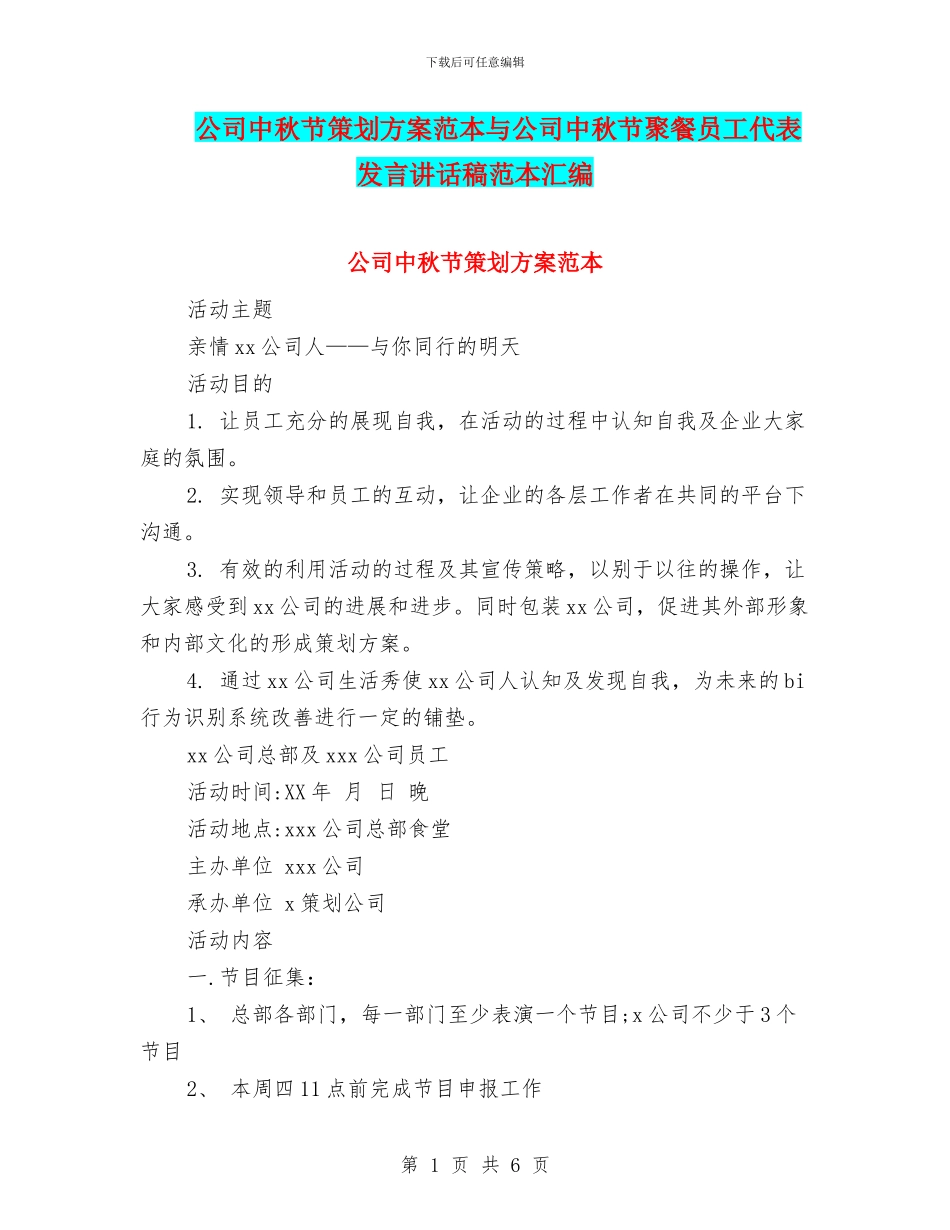 下载后可任意编辑

公司中秋节策划方案范本与公司中秋节聚餐员工代表发言讲话稿范本汇编

公司中秋节策划方案范本

活动主题

亲情xx公司人——与你同行的明天

活动目的

1. 让员工充分的展现自我，在活动的过程中认知自我及企业大家庭的氛围。

2. 实现领导和员工的互动，让企业的各层工作者在共同的平台下沟通。

3. 有效的利用活动的过程及其宣传策略，以别于以往的操作，让大家感受到xx公司的进展和进步。同时包装xx公司，促进其外部形象和内部文化的形成策划方案。

4. 通过xx公司生活秀使xx公司人认知及发现自我，为未来的bi行为识别系统改善进行一定的铺垫。

xx公司总部及xxx公司员工

活动时间:XX年 月 日 晚

活动地点:xxx公司总部食堂

主办单位 xxx公司

承办单位 x策划公司

活动内容

一.节目征集：

1、 总部各部门，每一部门至少表演一个节目;x公司不少于3个节目

2、 本周四11点前完成节目申报工作

第 1 页 共 6 页